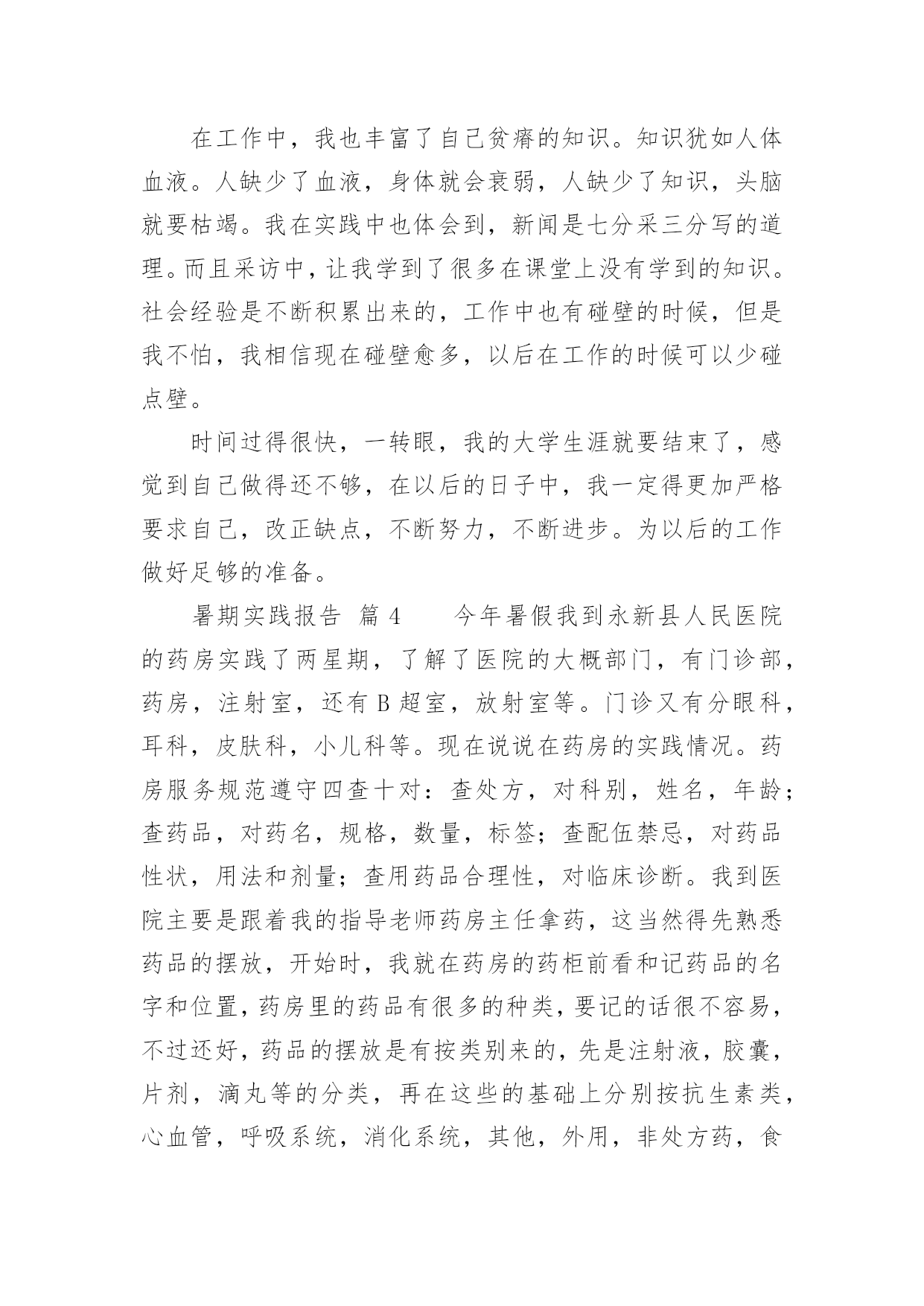 在工作中，我也丰富了自己贫瘠的知识。知识犹如人体血液。人缺少了血液，身体就会衰弱，人缺少了知识，头脑就要枯竭。我在实践中也体会到，新闻是七分采三分写的道理。而且采访中，让我学到了很多在课堂上没有学到的知识。社会经验是不断积累出来的，工作中也有碰壁的时候，但是我不怕，我相信现在碰壁愈多，以后在工作的时候可以少碰点壁。

时间过得很快，一转眼，我的大学生涯就要结束了，感觉到自己做得还不够，在以后的日子中，我一定得更加严格要求自己，改正缺点，不断努力，不断进步。为以后的工作做好足够的准备。

暑期实践报告 篇 4　　今年暑假我到永新县人民医院的药房实践了两星期，了解了医院的大概部门，有门诊部，药房，注射室，还有 B 超室，放射室等。门诊又有分眼科，耳科，皮肤科，小儿科等。现在说说在药房的实践情况。药房服务规范遵守四查十对：查处方，对科别，姓名，年龄；查药品，对药名，规格，数量，标签；查配伍禁忌，对药品性状，用法和剂量；查用药品合理性，对临床诊断。我到医院主要是跟着我的指导老师药房主任拿药，这当然得先熟悉药品的摆放，开始时，我就在药房的药柜前看和记药品的名字和位置，药房里的药品有很多的种类，要记的话很不容易，不过还好，药品的摆放是有按类别来的，先是注射液，胶囊，片剂，滴丸等的分类，再在这些的基础上分别按抗生素类，心血管，呼吸系统，消化系统，其他，外用，非处方药，食